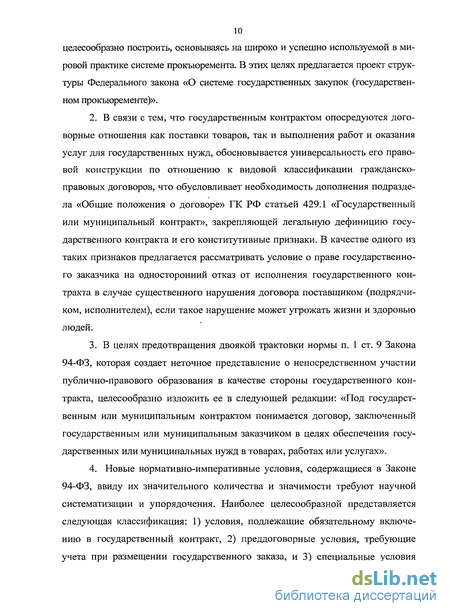 10

целесообразно построить, основываясь на широко и успешно используемой в мировой практике системе прокьюремента. В этих целях предлагается проект структуры Федерального закона «О системе государственных закупок (государственном прокьюременте)».

2. В связи с тем, что государственным контрактом опосредуются договорные отношения как поставки товаров, так и выполнения работ и оказания услуг для государственных нужд, обосновывается универсальность его правовой конструкции по отношению к видовой классификации гражданско-правовых договоров, что обусловливает необходимость дополнения подраздела «Общие положения о договоре» ГК РФ статьей 429.1 «Государственный или муниципальный контракт», закрепляющей легальную дефиницию государственного контракта и его конститутивные признаки. В качестве одного из таких признаков предлагается рассматривать условие о праве государственного заказчика на односторонний отказ от исполнения государственного контракта в случае существенного нарушения договора поставщиком (подрядчиком, исполнителем), если такое нарушение может угрожать жизни и здоровью людей.

3. В целях предотвращения двоякой трактовки нормы п. 1 ст. 9 Закона 94-ФЗ, которая создает неточное представление о непосредственном участии публично-правового образования в качестве стороны государственного контракта, целесообразно изложить ее в следующей редакции: «Под государственным или муниципальным контрактом понимается договор, заключенный государственным или муниципальным заказчиком в целях обеспечения государственных или муниципальных нужд в товарах, работах или услугах».

4. Новые нормативно-императивные условия, содержащиеся в Законе 94-ФЗ, ввиду их значительного количества и значимости требуют научной систематизации и упорядочения. Наиболее целесообразной представляется следующая классификация: 1) условия, подлежащие обязательному включению в государственный контракт, 2) преддоговорные условия, требующие учета при размещении государственного заказа, и 3) специальные условия

dsLib.net
библиотека диссертаций